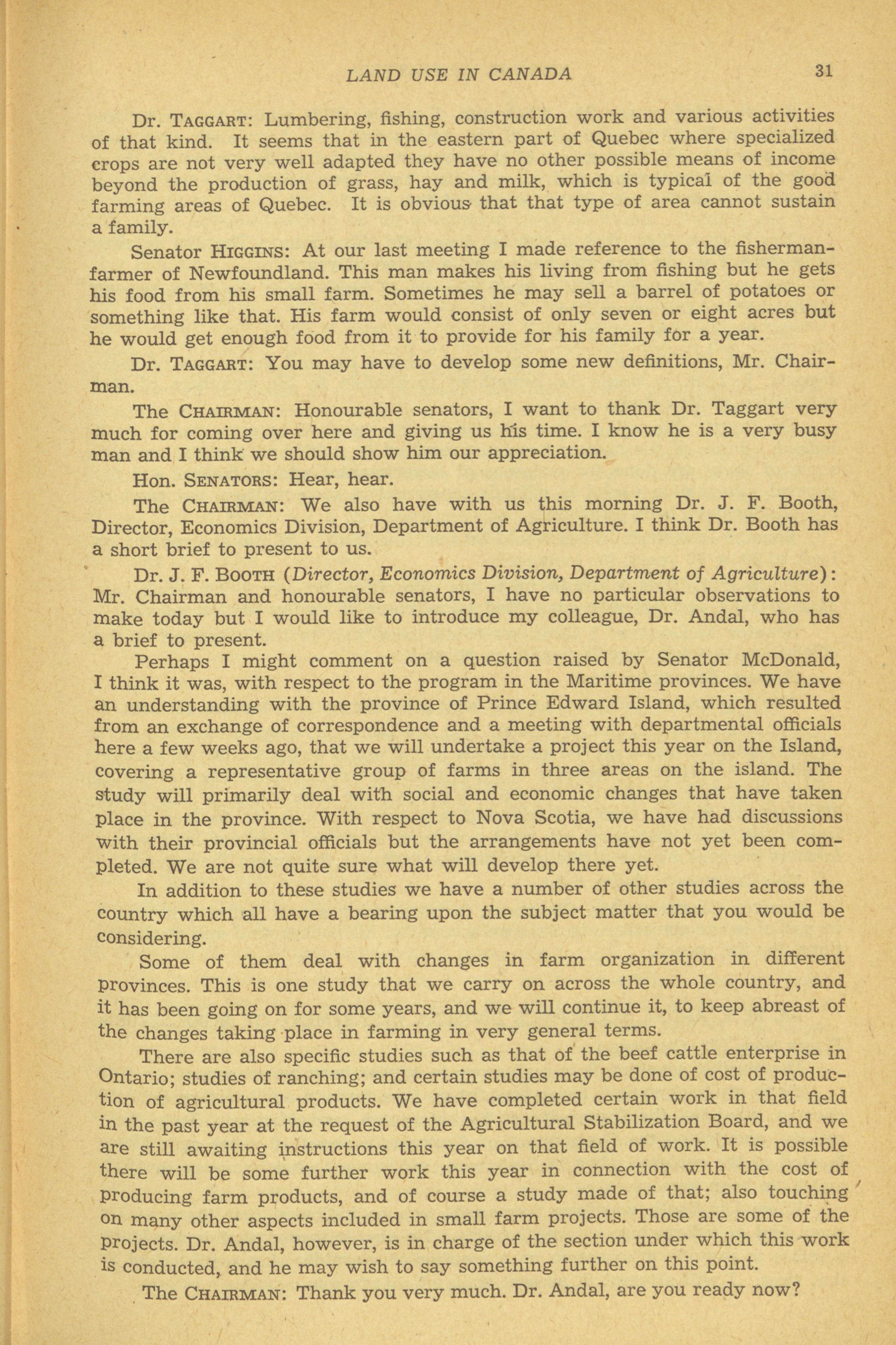 LAND USE IN CANADA 31

Dr. TAGGART: Lumbering, fishing, construction work and various activities of that kind. It seems that in the eastern part of Quebec where specialized crops are not very well adapted they have no other possible means of income beyond the production of grass, hay and milk, which is typical of the good farming areas of Quebec. It is obvious that that type of area cannot sustain a family.

Senator HIGGINS: At our last meeting I made reference to the fisherman-farmer of Newfoundland. This man makes his living from fishing but he gets his food from his small farm. Sometimes he may sell a barrel of potatoes or something like that. His farm would consist of only seven or eight acres but he would get enough food from it to provide for his family for a year.

Dr. TAGGART: You may have to develop some new definitions, Mr. Chairman.

The CHAIRMAN: Honourable senators, I want to thank Dr. Taggart very much for coming over here and giving us his time. I know he is a very busy man and I think we should show him our appreciation.

Hon. SENATORS: Hear, hear.

The CHAIRMAN: We also have with us this morning Dr. J. F. Booth, Director, Economics Division, Department of Agriculture. I think Dr. Booth has a short brief to present to us.

Dr. J. F. BOOTH (Director, Economics Division, Department of Agriculture): Mr. Chairman and honourable senators, I have no particular observations to make today but I would like to introduce my colleague, Dr. Andal, who has a brief to present.

Perhaps I might comment on a question raised by Senator McDonald, I think it was, with respect to the program in the Maritime provinces. We have an understanding with the province of Prince Edward Island, which resulted from an exchange of correspondence and a meeting with departmental officials here a few weeks ago, that we will undertake a project this year on the Island, covering a representative group of farms in three areas on the island. The study will primarily deal with social and economic changes that have taken place in the province. With respect to Nova Scotia, we have had discussions with their provincial officials but the arrangements have not yet been completed. We are not quite sure what will develop there yet.

In addition to these studies we have a number of other studies across the country which all have a bearing upon the subject matter that you would be considering.

Some of them deal with changes in farm organization in different provinces. This is one study that we carry on across the whole country, and it has been going on for some years, and we will continue it, to keep abreast of the changes taking place in farming in very general terms.

There are also specific studies such as that of the beef cattle enterprise in Ontario; studies of ranching; and certain studies may be done of cost of production of agricultural products. We have completed certain work in that field in the past year at the request of the Agricultural Stabilization Board, and we are still awaiting instructions this year on that field of work. It is possible there will be some further work this year in connection with the cost of producing farm products, and of course a study made of that; also touching on many other aspects included in small farm projects. Those are some of the projects. Dr. Andal, however, is in charge of the section under which this work is conducted, and he may wish to say something further on this point.

The CHAIRMAN: Thank you very much. Dr. Andal, are you ready now?